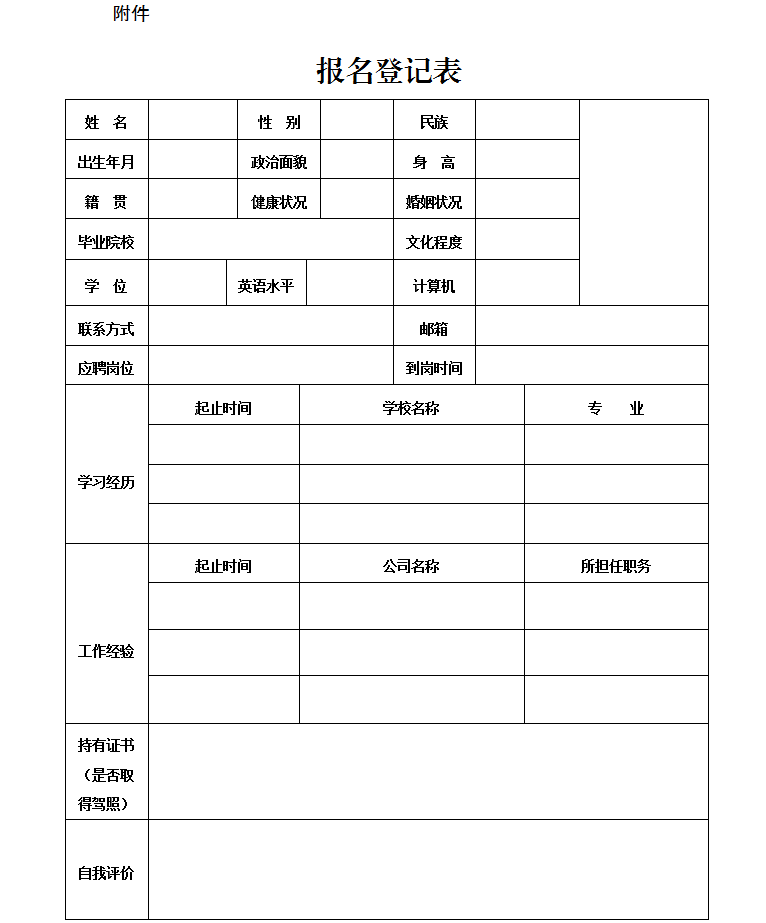 附件

报名登记表

| 姓　名 |  | 性　别 |  | 民族 |  |  |
|---|---|---|---|---|---|---|
| 出生年月 |  | 政治面貌 |  | 身　高 |  |  |
| 籍　贯 |  | 健康状况 |  | 婚姻状况 |  |  |
| 毕业院校 |  |  |  | 文化程度 |  |  |
| 学　位 |  | 英语水平 |  | 计算机 |  |  |
| 联系方式 |  |  |  | 邮箱 |  |  |
| 应聘岗位 |  |  |  | 到岗时间 |  |  |

| 学习经历 | 起止时间 | 学校名称 | 专　业 |
|---|---|---|---|
|  |  |  |  |
|  |  |  |  |
|  |  |  |  |

| 工作经验 | 起止时间 | 公司名称 | 所担任职务 |
|---|---|---|---|
|  |  |  |  |
|  |  |  |  |
|  |  |  |  |

| 持有证书（是否取得驾照） |  |
|---|---|
| 自我评价 |  |